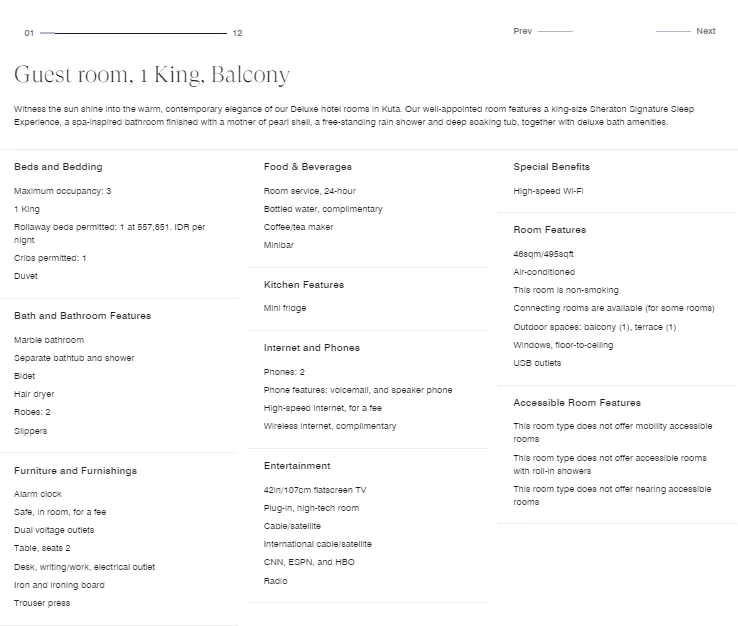 01 12

Prev Next

Guest room, 1 King, Balcony

Witness the sun shine into the warm, contemporary elegance of our Deluxe hotel rooms in Kuta. Our well-appointed room features a king-size Sheraton Signature Sleep Experience, a spa-inspired bathroom finished with a mother of pearl shell, a free-standing rain shower and deep soaking tub, together with deluxe bath amenities.

Beds and Bedding

Maximum occupancy: 3

1 King

Rollaway beds permitted: 1 at 557,851. IDR per night

Cribs permitted: 1

Duvet

Bath and Bathroom Features

Marble bathroom

Separate bathtub and shower

Bidet

Hair dryer

Robes: 2

Slippers

Furniture and Furnishings

Alarm clock

Safe, in room, for a fee

Dual voltage outlets

Table, seats 2

Desk, writing/work, electrical outlet

Iron and ironing board

Trouser press

Food & Beverages

Room service, 24-hour

Bottled water, complimentary

Coffee/tea maker

Minibar

Kitchen Features

Mini fridge

Internet and Phones

Phones: 2

Phone features: voicemail, and speaker phone

High-speed internet, for a fee

Wireless internet, complimentary

Entertainment

42in/107cm flatscreen TV

Plug-in, high-tech room

Cable/satellite

International cable/satellite

CNN, ESPN, and HBO

Radio

Special Benefits

High-speed Wi-Fi

Room Features

46sqm/495sqft

Air-conditioned

This room is non-smoking

Connecting rooms are available (for some rooms)

Outdoor spaces: balcony (1), terrace (1)

Windows, floor-to-ceiling

USB outlets

Accessible Room Features

This room type does not offer mobility accessible rooms

This room type does not offer accessible rooms with roll-in showers

This room type does not offer hearing accessible rooms